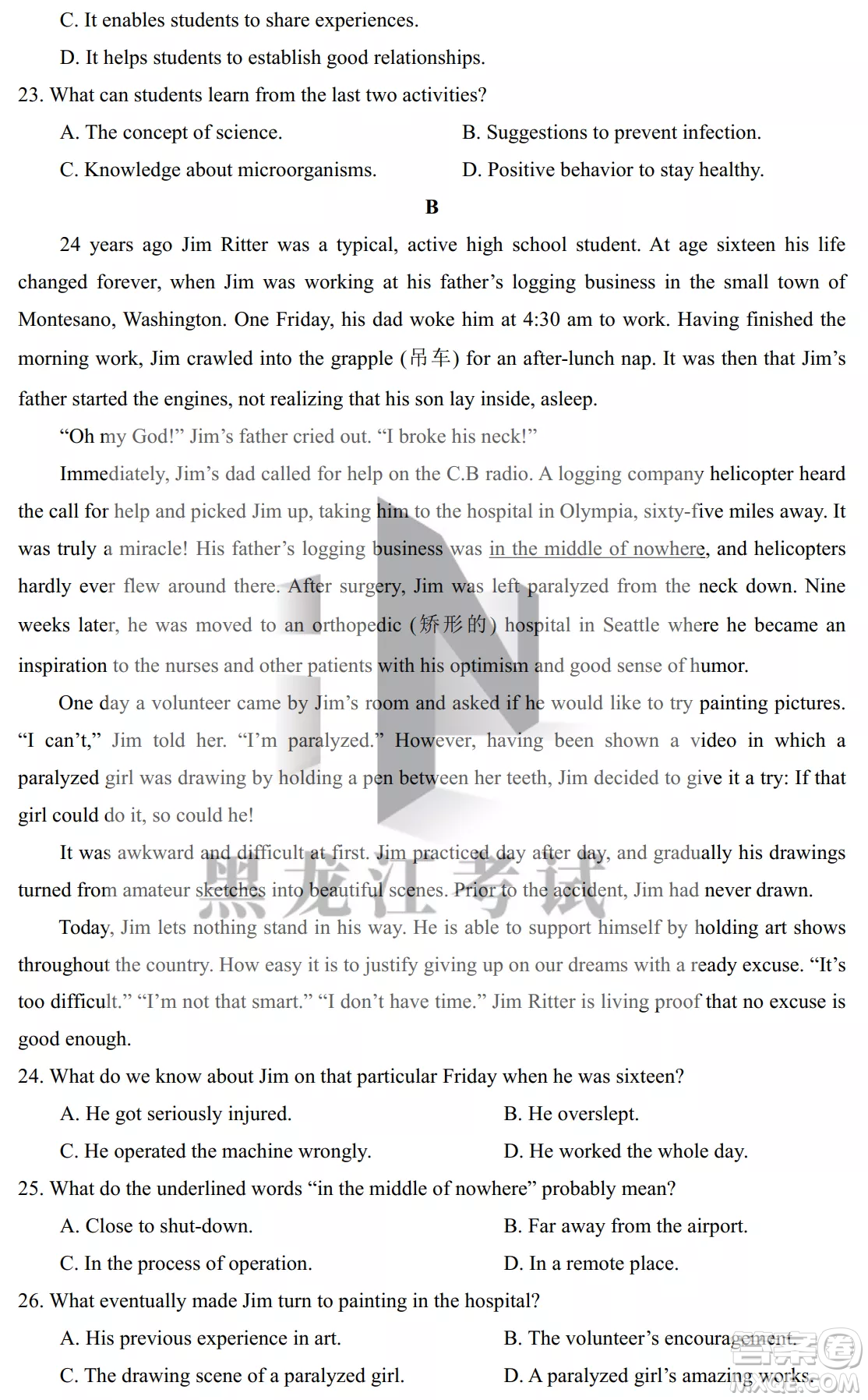 C. It enables students to share experiences.

D. It helps students to establish good relationships.

23. What can students learn from the last two activities?

A. The concept of science.

B. Suggestions to prevent infection.

C. Knowledge about microorganisms.

D. Positive behavior to stay healthy.

B

24 years ago Jim Ritter was a typical, active high school student. At age sixteen his life changed forever, when Jim was working at his father's logging business in the small town of Montesano, Washington. One Friday, his dad woke him at 4:30 am to work. Having finished the morning work, Jim crawled into the grapple (吊车) for an after-lunch nap. It was then that Jim's father started the engines, not realizing that his son lay inside, asleep.

"Oh my God!" Jim's father cried out. "I broke his neck!"

Immediately, Jim's dad called for help on the C.B radio. A logging company helicopter heard the call for help and picked Jim up, taking him to the hospital in Olympia, sixty-five miles away. It was truly a miracle! His father's logging business was in the middle of nowhere, and helicopters hardly ever flew around there. After surgery, Jim was left paralyzed from the neck down. Nine weeks later, he was moved to an orthopedic (矫形的) hospital in Seattle where he became an inspiration to the nurses and other patients with his optimism and good sense of humor.

One day a volunteer came by Jim's room and asked if he would like to try painting pictures. "I can't," Jim told her. "I'm paralyzed." However, having been shown a video in which a paralyzed girl was drawing by holding a pen between her teeth, Jim decided to give it a try: If that girl could do it, so could he!

It was awkward and difficult at first. Jim practiced day after day, and gradually his drawings turned from amateur sketches into beautiful scenes. Prior to the accident, Jim had never drawn.

Today, Jim lets nothing stand in his way. He is able to support himself by holding art shows throughout the country. How easy it is to justify giving up on our dreams with a ready excuse. "It's too difficult." "I'm not that smart." "I don't have time." Jim Ritter is living proof that no excuse is good enough.

24. What do we know about Jim on that particular Friday when he was sixteen?

A. He got seriously injured.

B. He overslept.

C. He operated the machine wrongly.

D. He worked the whole day.

25. What do the underlined words "in the middle of nowhere" probably mean?

A. Close to shut-down.

B. Far away from the airport.

C. In the process of operation.

D. In a remote place.

26. What eventually made Jim turn to painting in the hospital?

A. His previous experience in art.

B. The volunteer's encouragement.

C. The drawing scene of a paralyzed girl.

D. A paralyzed girl's amazing works.

黑龙江考试

MXQE.COM